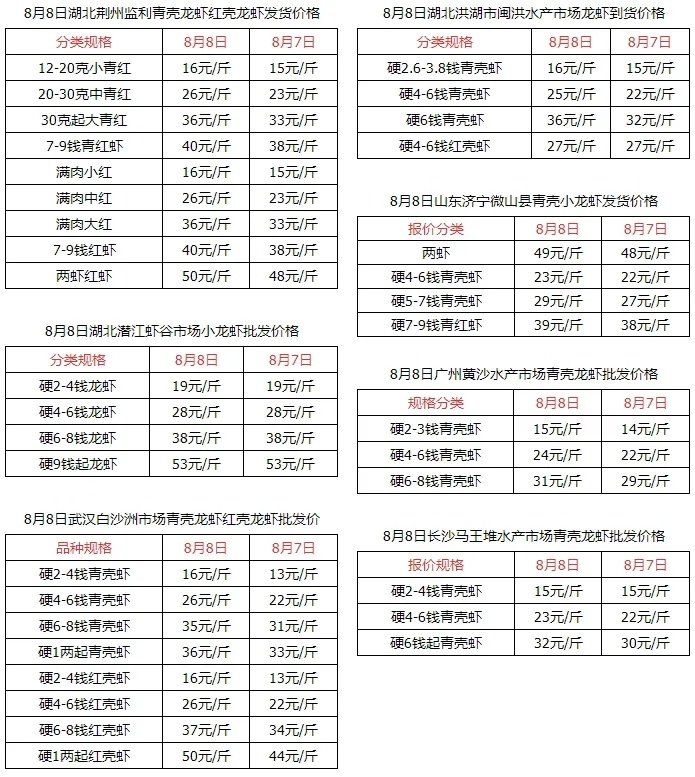 8月8日湖北荆州监利青壳龙虾红壳龙虾发货价格

| 分类规格 | 8月8日 | 8月7日 |
|---|---|---|
| 12-20克小青红 | 16元/斤 | 15元/斤 |
| 20-30克中青红 | 26元/斤 | 23元/斤 |
| 30克起大青红 | 36元/斤 | 33元/斤 |
| 7-9钱青红虾 | 40元/斤 | 38元/斤 |
| 满肉小红 | 16元/斤 | 15元/斤 |
| 满肉中红 | 26元/斤 | 23元/斤 |
| 满肉大红 | 36元/斤 | 33元/斤 |
| 7-9钱红虾 | 40元/斤 | 38元/斤 |
| 两虾红虾 | 50元/斤 | 48元/斤 |

8月8日湖北潜江虾谷市场小龙虾批发价格

| 分类规格 | 8月8日 | 8月7日 |
|---|---|---|
| 硬2-4钱龙虾 | 19元/斤 | 19元/斤 |
| 硬4-6钱龙虾 | 28元/斤 | 28元/斤 |
| 硬6-8钱龙虾 | 38元/斤 | 38元/斤 |
| 硬9钱起龙虾 | 53元/斤 | 53元/斤 |

8月8日武汉白沙洲市场青壳龙虾红壳龙虾批发价

| 品种规格 | 8月8日 | 8月7日 |
|---|---|---|
| 硬2-4钱青壳虾 | 16元/斤 | 13元/斤 |
| 硬4-6钱青壳虾 | 26元/斤 | 22元/斤 |
| 硬6-8钱青壳虾 | 35元/斤 | 31元/斤 |
| 硬1两起青壳虾 | 36元/斤 | 33元/斤 |
| 硬2-4钱红壳虾 | 16元/斤 | 13元/斤 |
| 硬4-6钱红壳虾 | 26元/斤 | 22元/斤 |
| 硬6-8钱红壳虾 | 37元/斤 | 34元/斤 |
| 硬1两起红壳虾 | 50元/斤 | 44元/斤 |

8月8日湖北洪湖市闽洪水产市场龙虾到货价格

| 分类规格 | 8月8日 | 8月7日 |
|---|---|---|
| 硬2.6-3.8钱青壳虾 | 16元/斤 | 15元/斤 |
| 硬4-6钱青壳虾 | 25元/斤 | 22元/斤 |
| 硬6钱青壳虾 | 36元/斤 | 32元/斤 |
| 硬4-6钱红壳虾 | 27元/斤 | 27元/斤 |

8月8日山东济宁微山县青壳小龙虾发货价格

| 报价分类 | 8月8日 | 8月7日 |
|---|---|---|
| 两虾 | 49元/斤 | 48元/斤 |
| 硬4-6钱青壳虾 | 23元/斤 | 22元/斤 |
| 硬5-7钱青壳虾 | 29元/斤 | 27元/斤 |
| 硬7-9钱青红虾 | 39元/斤 | 38元/斤 |

8月8日广州黄沙水产市场青壳龙虾批发价格

| 规格分类 | 8月8日 | 8月7日 |
|---|---|---|
| 硬2-3钱青壳虾 | 15元/斤 | 14元/斤 |
| 硬4-6钱青壳虾 | 24元/斤 | 22元/斤 |
| 硬6-8钱青壳虾 | 31元/斤 | 29元/斤 |

8月8日长沙马王堆水产市场青壳龙虾批发价格

| 报价规格 | 8月8日 | 8月7日 |
|---|---|---|
| 硬2-4钱青壳虾 | 15元/斤 | 15元/斤 |
| 硬4-6钱青壳虾 | 23元/斤 | 22元/斤 |
| 硬6钱起青壳虾 | 32元/斤 | 30元/斤 |